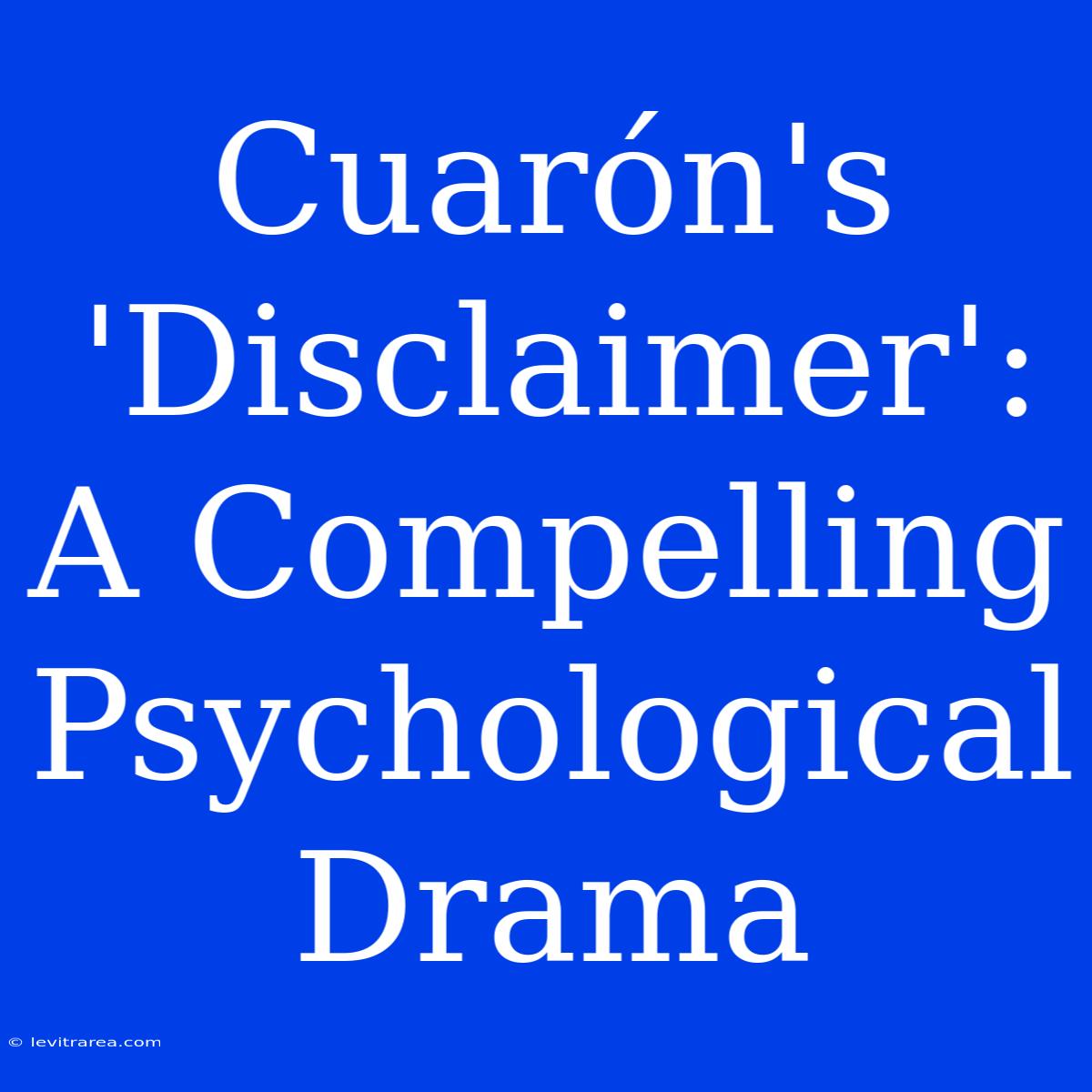 Cuarón's 'Disclaimer': A Compelling Psychological Drama

© levitrarea.com